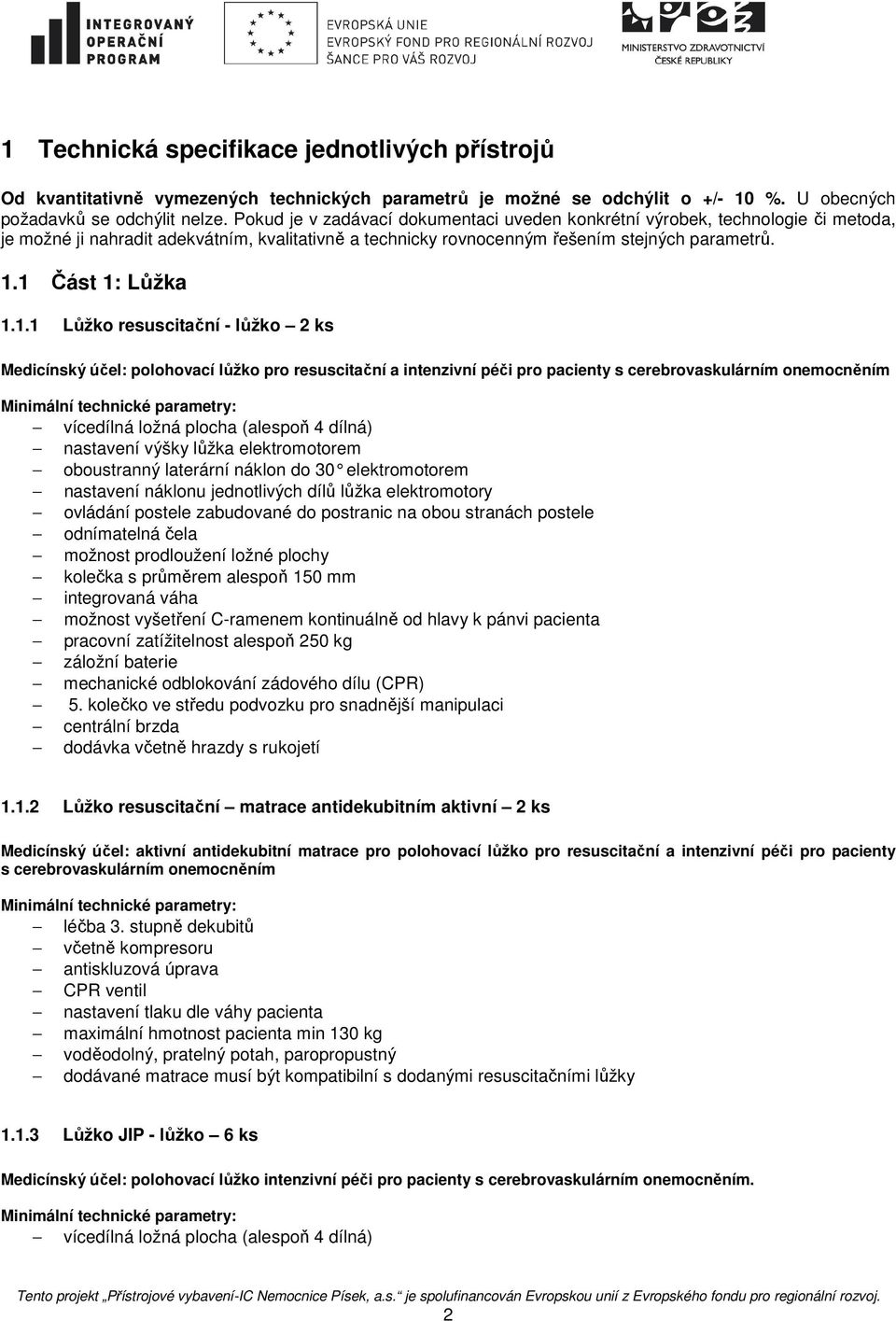 INTEGROVANÝ OPERAČNÍ PROGRAM

EVROPSKÁ UNIE
EVROPSKÝ FOND PRO REGIONÁLNÍ ROZVOJ
ŠANCE PRO VÁŠ ROZVOJ

MINISTERSTVO ZDRAVOTNICTVÍ ČESKÉ REPUBLIKY

1 Technická specifikace jednotlivých přístrojů

Od kvantitativně vymezených technických parametrů je možné se odchýlit o +/- 10 %. U obecných požadavků se odchýlit nelze. Pokud je v zadávací dokumentaci uveden konkrétní výrobek, technologie či metoda, je možné ji nahradit adekvátním, kvalitativně a technicky rovnocenným řešením stejných parametrů.

1.1 Část 1: Lůžka

1.1.1 Lůžko resuscitační - lůžko – 2 ks

Medicínský účel: polohovací lůžko pro resuscitační a intenzivní péči pro pacienty s cerebrovaskulárním onemocněním

Minimální technické parametry:
– vícedílná ložná plocha (alespoň 4 dílná)
– nastavení výšky lůžka elektromotorem
– oboustranný laterární náklon do 30° elektromotorem
– nastavení náklonu jednotlivých dílů lůžka elektromotory
– ovládání postele zabudované do postranic na obou stranách postele
– odnímatelná čela
– možnost prodloužení ložné plochy
– kolečka s průměrem alespoň 150 mm
– integrovaná váha
– možnost vyšetření C-ramenem kontinuálně od hlavy k pánvi pacienta
– pracovní zatížitelnost alespoň 250 kg
– záložní baterie
– mechanické odblokování zádového dílu (CPR)
– 5. kolečko ve středu podvozku pro snadnější manipulaci
– centrální brzda
– dodávka včetně hrazdy s rukojetí

1.1.2 Lůžko resuscitační – matrace antidekubitním aktivní – 2 ks

Medicínský účel: aktivní antidekubitní matrace pro polohovací lůžko pro resuscitační a intenzivní péči pro pacienty s cerebrovaskulárním onemocněním

Minimální technické parametry:
– léčba 3. stupně dekubitů
– včetně kompresoru
– antiskluzová úprava
– CPR ventil
– nastavení tlaku dle váhy pacienta
– maximální hmotnost pacienta min 130 kg
– voděodolný, pratelný potah, paropropustný
– dodávané matrace musí být kompatibilní s dodanými resuscitačními lůžky

1.1.3 Lůžko JIP - lůžko – 6 ks

Medicínský účel: polohovací lůžko intenzivní péči pro pacienty s cerebrovaskulárním onemocněním.

Minimální technické parametry:
– vícedílná ložná plocha (alespoň 4 dílná)

Tento projekt „Přístrojové vybavení-IC Nemocnice Písek, a.s.“ je spolufinancován Evropskou unií z Evropského fondu pro regionální rozvoj.
2